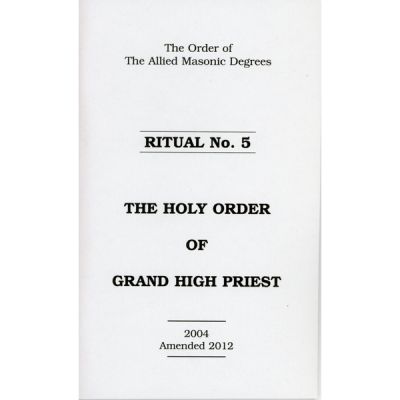 The Order of
The Allied Masonic Degrees

RITUAL No. 5

THE HOLY ORDER

OF

GRAND HIGH PRIEST

2004
Amended 2012